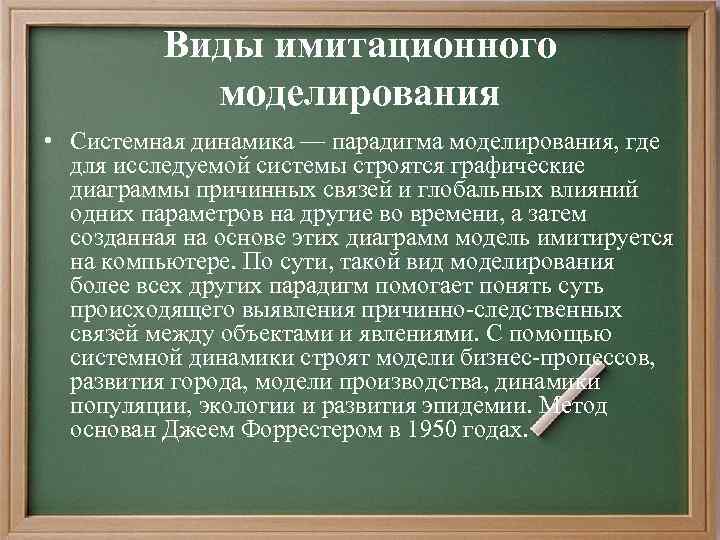 Виды имитационного моделирования

• Системная динамика — парадигма моделирования, где для исследуемой системы строятся графические диаграммы причинных связей и глобальных влияний одних параметров на другие во времени, а затем созданная на основе этих диаграмм модель имитируется на компьютере. По сути, такой вид моделирования более всех других парадигм помогает понять суть происходящего выявления причинно-следственных связей между объектами и явлениями. С помощью системной динамики строят модели бизнес-процессов, развития города, модели производства, динамики популяции, экологии и развития эпидемии. Метод основан Джеем Форрестером в 1950 годах.